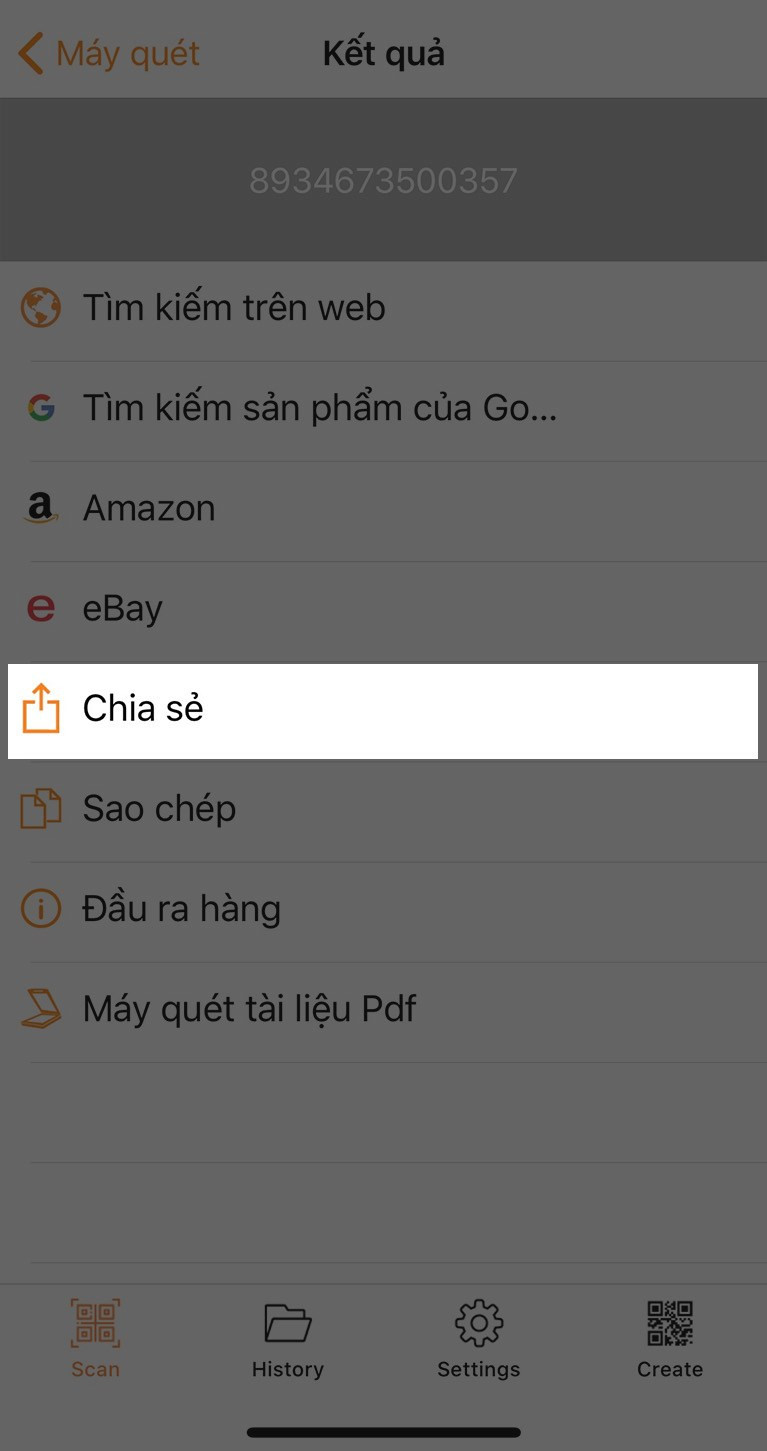 Máy quét Kết quả

8934673500357

Tìm kiếm trên web

Tìm kiếm sản phẩm của Go...

Amazon

eBay

Chia sẻ

Sao chép

Đầu ra hàng

Máy quét tài liệu Pdf

Scan History Settings Create